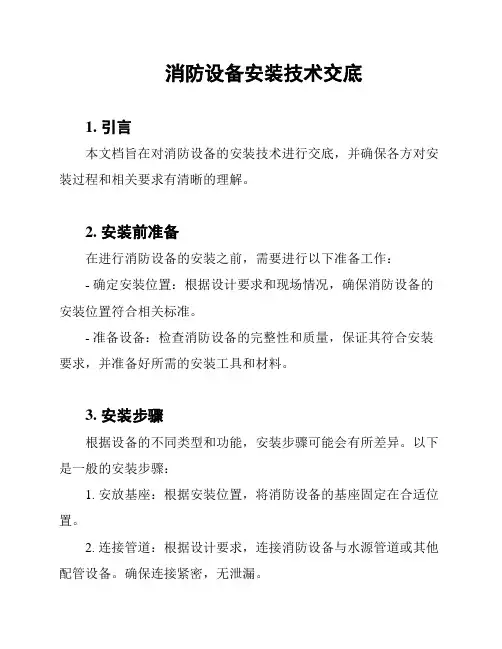 消防设备安装技术交底

1. 引言

本文档旨在对消防设备的安装技术进行交底，并确保各方对安装过程和相关要求有清晰的理解。

2. 安装前准备

在进行消防设备的安装之前，需要进行以下准备工作：

- 确定安装位置：根据设计要求和现场情况，确保消防设备的安装位置符合相关标准。

- 准备设备：检查消防设备的完整性和质量，保证其符合安装要求，并准备好所需的安装工具和材料。

3. 安装步骤

根据设备的不同类型和功能，安装步骤可能会有所差异。以下是一般的安装步骤：

1. 安放基座：根据安装位置，将消防设备的基座固定在合适位置。

2. 连接管道：根据设计要求，连接消防设备与水源管道或其他配管设备。确保连接紧密，无泄漏。